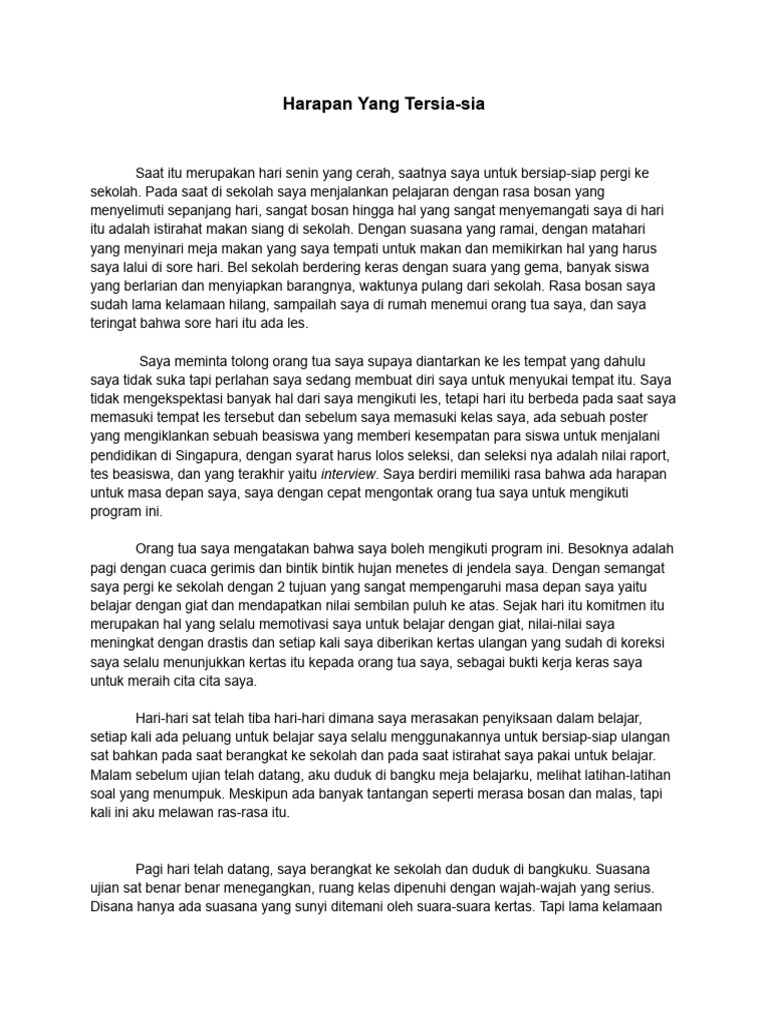 Harapan Yang Tersia-sia

Saat itu merupakan hari senin yang cerah, saatnya saya untuk bersiap-siap pergi ke sekolah. Pada saat di sekolah saya menjalankan pelajaran dengan rasa bosan yang menyelimuti sepanjang hari, sangat bosan hingga hal yang sangat menyemangati saya di hari itu adalah istirahat makan siang di sekolah. Dengan suasana yang ramai, dengan matahari yang menyinari meja makan yang saya tempati untuk makan dan memikirkan hal yang harus saya lalui di sore hari. Bel sekolah berdering keras dengan suara yang gema, banyak siswa yang berlarian dan menyiapkan barangnya, waktunya pulang dari sekolah. Rasa bosan saya sudah lama kelamaan hilang, sampailah saya di rumah menemui orang tua saya, dan saya teringat bahwa sore hari itu ada les.

Saya meminta tolong orang tua saya supaya diantarkan ke les tempat yang dahulu saya tidak suka tapi perlahan saya sedang membuat diri saya untuk menyukai tempat itu. Saya tidak mengekspektasi banyak hal dari saya mengikuti les, tetapi hari itu berbeda pada saat saya memasuki tempat les tersebut dan sebelum saya memasuki kelas saya, ada sebuah poster yang mengiklankan sebuah beasiswa yang memberi kesempatan para siswa untuk menjalani pendidikan di Singapura, dengan syarat harus lolos seleksi, dan seleksi nya adalah nilai raport, tes beasiswa, dan yang terakhir yaitu interview. Saya berdiri memiliki rasa bahwa ada harapan untuk masa depan saya, saya dengan cepat mengontak orang tua saya untuk mengikuti program ini.

Orang tua saya mengatakan bahwa saya boleh mengikuti program ini. Besoknya adalah pagi dengan cuaca gerimis dan bintik bintik hujan menetes di jendela saya. Dengan semangat saya pergi ke sekolah dengan 2 tujuan yang sangat mempengaruhi masa depan saya yaitu belajar dengan giat dan mendapatkan nilai sembilan puluh ke atas. Sejak hari itu komitmen itu merupakan hal yang selalu memotivasi saya untuk belajar dengan giat, nilai-nilai saya meningkat dengan drastis dan setiap kali saya diberikan kertas ulangan yang sudah di koreksi saya selalu menunjukkan kertas itu kepada orang tua saya, sebagai bukti kerja keras saya untuk meraih cita cita saya.

Hari-hari sat telah tiba hari-hari dimana saya merasakan penyiksaan dalam belajar, setiap kali ada peluang untuk belajar saya selalu menggunakannya untuk bersiap-siap ulangan sat bahkan pada saat berangkat ke sekolah dan pada saat istirahat saya pakai untuk belajar. Malam sebelum ujian telah datang, aku duduk di bangku meja belajarku, melihat latihan-latihan soal yang menumpuk. Meskipun ada banyak tantangan seperti merasa bosan dan malas, tapi kali ini aku melawan ras-rasa itu.

Pagi hari telah datang, saya berangkat ke sekolah dan duduk di bangkuku. Suasana ujian sat benar benar menegangkan, ruang kelas dipenuhi dengan wajah-wajah yang serius. Disana hanya ada suasana yang sunyi ditemani oleh suara-suara kertas. Tapi lama kelamaan